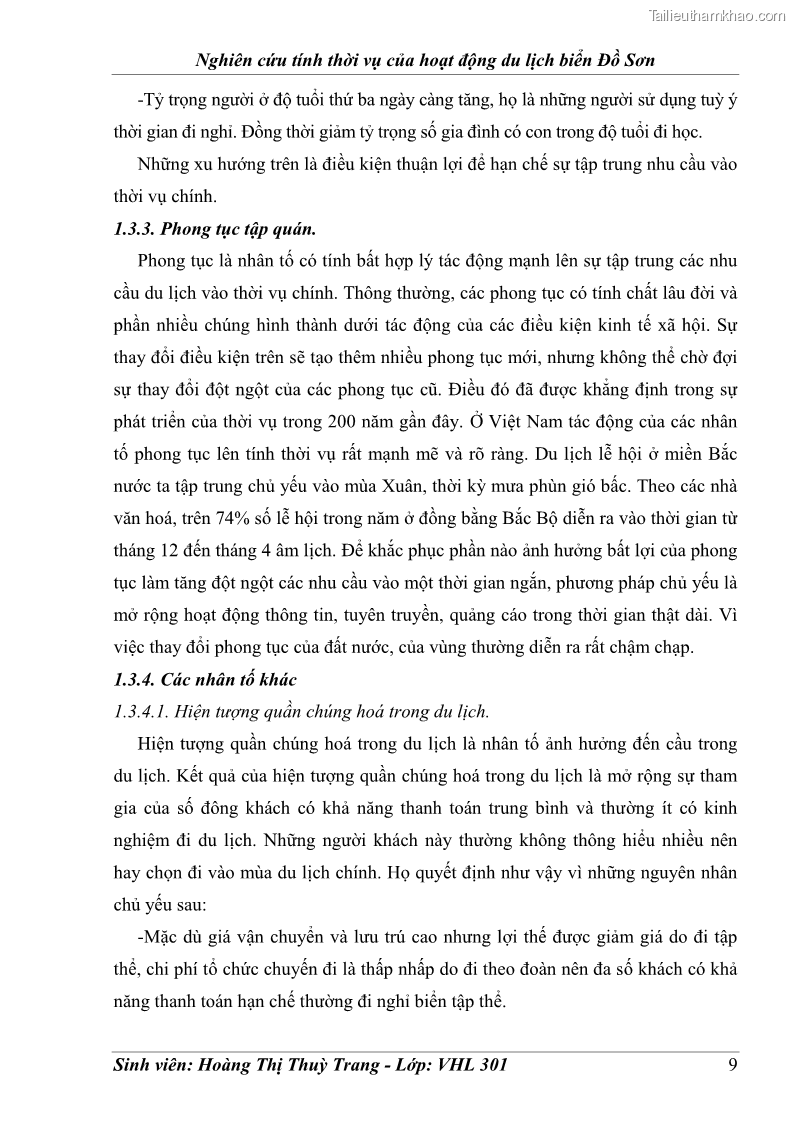 Tailieuthamkhao.com

Nghiên cứu tính thời vụ của hoạt động du lịch biển Đồ Sơn

-Tỷ trọng người ở độ tuổi thứ ba ngày càng tăng, họ là những người sử dụng tuỳ ý thời gian đi nghỉ. Đồng thời giảm tỷ trọng số gia đình có con trong độ tuổi đi học.

Những xu hướng trên là điều kiện thuận lợi để hạn chế sự tập trung nhu cầu vào thời vụ chính.

1.3.3. Phong tục tập quán.

Phong tục là nhân tố có tính bất hợp lý tác động mạnh lên sự tập trung các nhu cầu du lịch vào thời vụ chính. Thông thường, các phong tục có tính chất lâu đời và phần nhiều chúng hình thành dưới tác động của các điều kiện kinh tế xã hội. Sự thay đổi điều kiện trên sẽ tạo thêm nhiều phong tục mới, nhưng không thể chờ đợi sự thay đổi đột ngột của các phong tục cũ. Điều đó đã được khẳng định trong sự phát triển của thời vụ trong 200 năm gần đây. Ở Việt Nam tác động của các nhân tố phong tục lên tính thời vụ rất mạnh mẽ và rõ ràng. Du lịch lễ hội ở miền Bắc nước ta tập trung chủ yếu vào mùa Xuân, thời kỳ mưa phùn gió bấc. Theo các nhà văn hoá, trên 74% số lễ hội trong năm ở đồng bằng Bắc Bộ diễn ra vào thời gian từ tháng 12 đến tháng 4 âm lịch. Để khắc phục phần nào ảnh hưởng bất lợi của phong tục làm tăng đột ngột các nhu cầu vào một thời gian ngắn, phương pháp chủ yếu là mở rộng hoạt động thông tin, tuyên truyền, quảng cáo trong thời gian thật dài. Vì việc thay đổi phong tục của đất nước, của vùng thường diễn ra rất chậm chạp.

1.3.4. Các nhân tố khác

1.3.4.1. Hiện tượng quần chúng hoá trong du lịch.

Hiện tượng quần chúng hoá trong du lịch là nhân tố ảnh hưởng đến cầu trong du lịch. Kết quả của hiện tượng quần chúng hoá trong du lịch là mở rộng sự tham gia của số đông khách có khả năng thanh toán trung bình và thường ít có kinh nghiệm đi du lịch. Những người khách này thường không thông hiểu nhiều nên hay chọn đi vào mùa du lịch chính. Họ quyết định như vậy vì những nguyên nhân chủ yếu sau:

-Mặc dù giá vận chuyển và lưu trú cao nhưng lợi thế được giảm giá do đi tập thể, chi phí tổ chức chuyến đi là thấp nhấp do đi theo đoàn nên đa số khách có khả năng thanh toán hạn chế thường đi nghỉ biển tập thể.

Sinh viên: Hoàng Thị Thuỳ Trang - Lớp: VHL 301 9